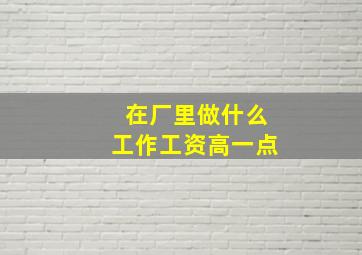 在厂里做什么
工作工资高一点